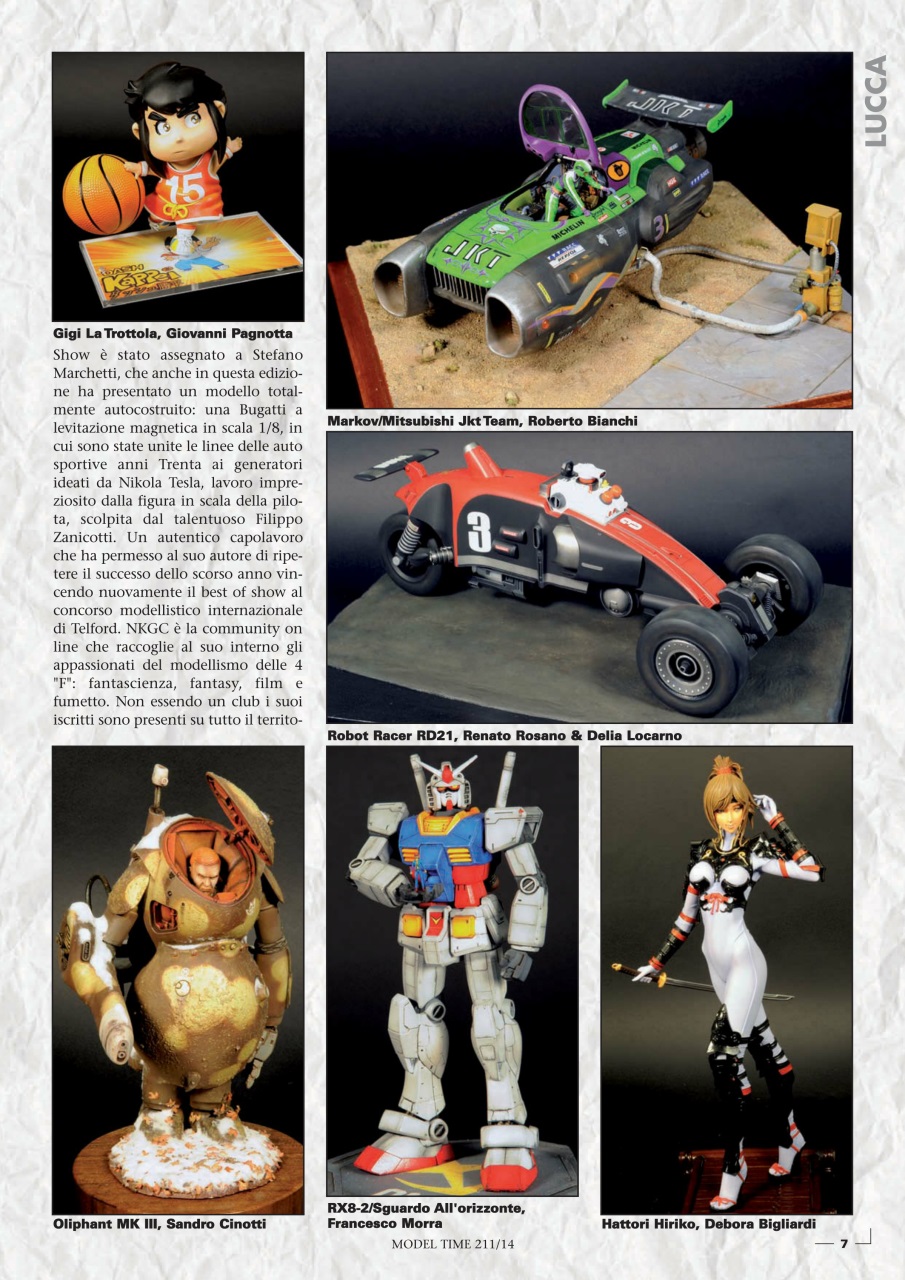 LUCCA

Gigi La Trottola, Giovanni Pagnotta

Show è stato assegnato a Stefano Marchetti, che anche in questa edizione ha presentato un modello totalmente autocostruito: una Bugatti a levitazione magnetica in scala 1/8, in cui sono state unite le linee delle auto sportive anni Trenta ai generatori ideati da Nikola Tesla, lavoro impreziosito dalla figura in scala della pilota, scolpita dal talentuoso Filippo Zanicotti. Un autentico capolavoro che ha permesso al suo autore di ripetere il successo dello scorso anno vincendo nuovamente il best of show al concorso modellistico internazionale di Telford. NKGC è la community on line che raccoglie al suo interno gli appassionati del modellismo delle 4 "F": fantascienza, fantasy, film e fumetto. Non essendo un club i suoi iscritti sono presenti su tutto il territo-

Markov/Mitsubishi Jkt Team, Roberto Bianchi

Robot Racer RD21, Renato Rosano & Delia Locarno

Oliphant MK III, Sandro Cinotti

RX8-2/Sguardo All'orizzonte, Francesco Morra

Hattori Hiriko, Debora Bigliardi

MODEL TIME 211/14

7